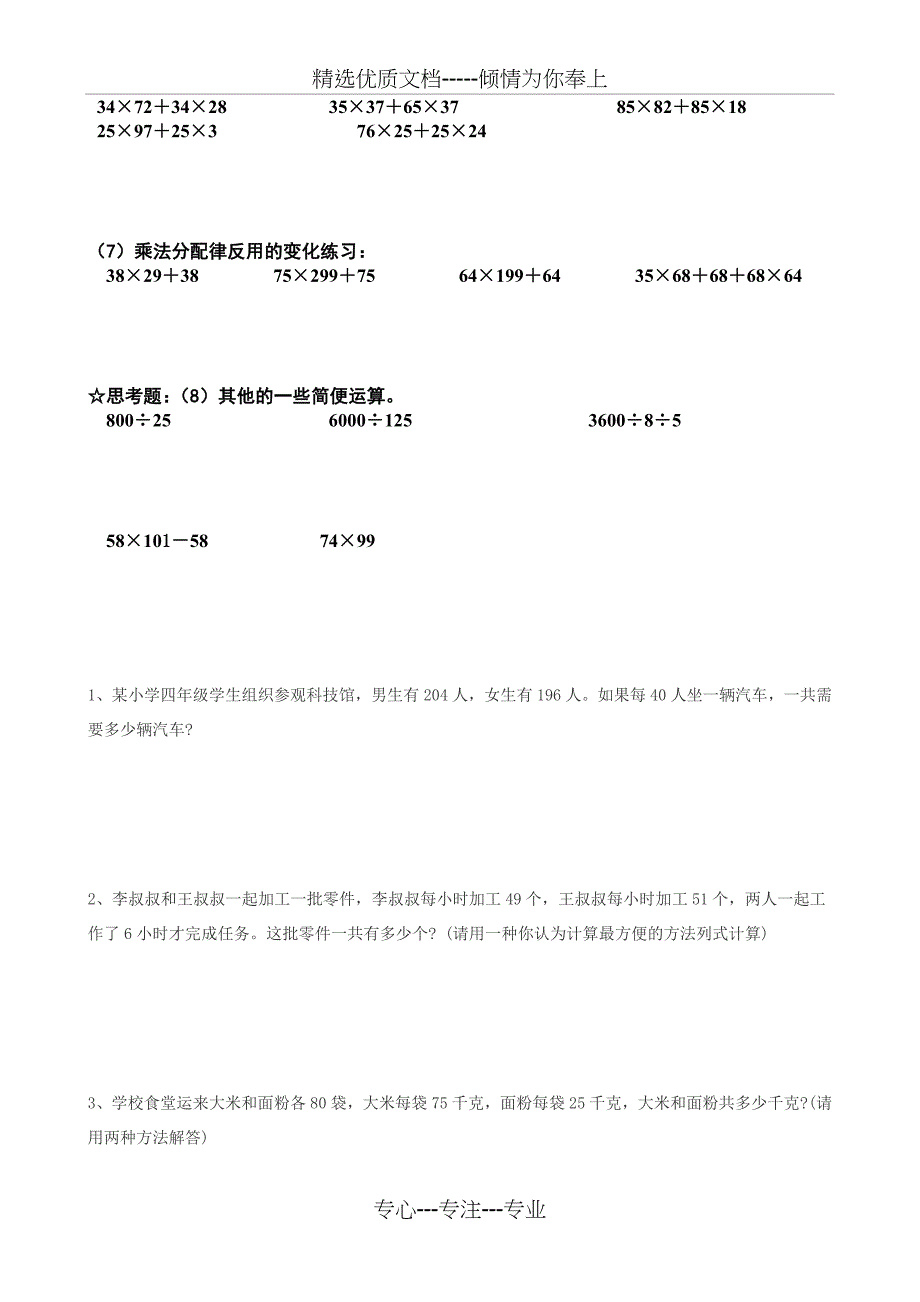 精选优质文档-----倾情为你奉上

$34\times72+34\times28$　　$35\times37+65\times37$　　$85\times82+85\times18$

$25\times97+25\times3$　　$76\times25+25\times24$

（7）乘法分配律反用的变化练习：

$38\times29+38$　　$75\times299+75$　　$64\times199+64$　　$35\times68+68+68\times64$

☆思考题：（8）其他的一些简便运算。

$800\div25$　　$6000\div125$　　$3600\div8\div5$

$58\times101-58$　　$74\times99$

1、某小学四年级学生组织参观科技馆，男生有 204 人，女生有 196 人。如果每 40 人坐一辆汽车，一共需要多少辆汽车?

2、李叔叔和王叔叔一起加工一批零件，李叔叔每小时加工 49 个，王叔叔每小时加工 51 个，两人一起工作了 6 小时才完成任务。这批零件一共有多少个?（请用一种你认为计算最方便的方法列式计算）

3、学校食堂运来大米和面粉各 80 袋，大米每袋 75 千克，面粉每袋 25 千克，大米和面粉共多少千克?（请用两种方法解答）

专心---专注---专业